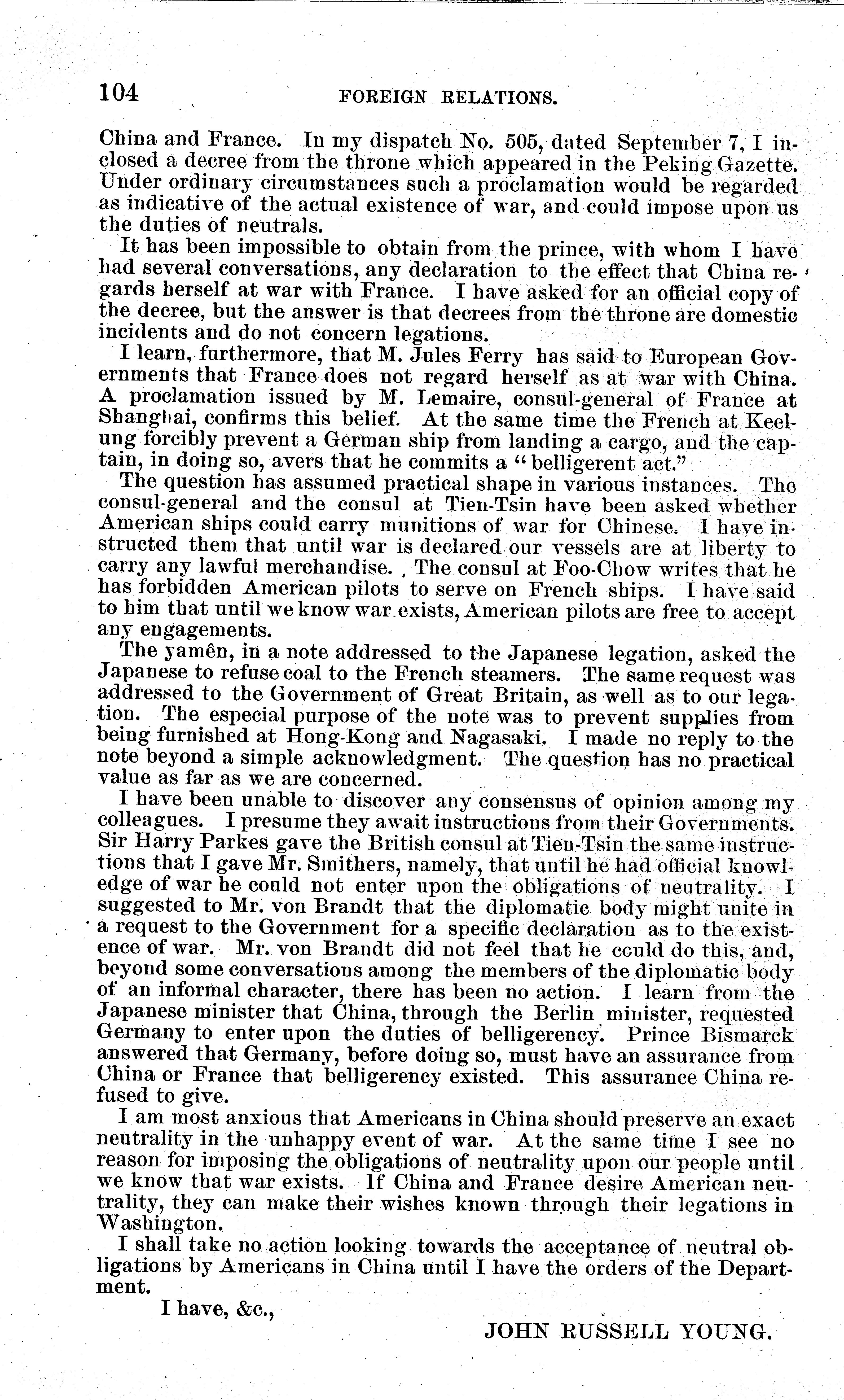 104 FOREIGN RELATIONS.

China and France. In my dispatch No. 505, dated September 7, I inclosed a decree from the throne which appeared in the Peking Gazette. Under ordinary circumstances such a proclamation would be regarded as indicative of the actual existence of war, and could impose upon us the duties of neutrals.

It has been impossible to obtain from the prince, with whom I have had several conversations, any declaration to the effect that China regards herself at war with France. I have asked for an official copy of the decree, but the answer is that decrees from the throne are domestic incidents and do not concern legations.

I learn, furthermore, that M. Jules Ferry has said to European Governments that France does not regard herself as at war with China. A proclamation issued by M. Lemaire, consul-general of France at Shanghai, confirms this belief. At the same time the French at Keelung forcibly prevent a German ship from landing a cargo, and the captain, in doing so, avers that he commits a "belligerent act."

The question has assumed practical shape in various instances. The consul-general and the consul at Tien-Tsin have been asked whether American ships could carry munitions of war for Chinese. I have instructed them that until war is declared our vessels are at liberty to carry any lawful merchandise. The consul at Foo-Chow writes that he has forbidden American pilots to serve on French ships. I have said to him that until we know war exists, American pilots are free to accept any engagements.

The yamên, in a note addressed to the Japanese legation, asked the Japanese to refuse coal to the French steamers. The same request was addressed to the Government of Great Britain, as well as to our legation. The especial purpose of the note was to prevent supplies from being furnished at Hong-Kong and Nagasaki. I made no reply to the note beyond a simple acknowledgment. The question has no practical value as far as we are concerned.

I have been unable to discover any consensus of opinion among my colleagues. I presume they await instructions from their Governments. Sir Harry Parkes gave the British consul at Tien-Tsin the same instructions that I gave Mr. Smithers, namely, that until he had official knowledge of war he could not enter upon the obligations of neutrality. I suggested to Mr. von Brandt that the diplomatic body might unite in a request to the Government for a specific declaration as to the existence of war. Mr. von Brandt did not feel that he could do this, and, beyond some conversations among the members of the diplomatic body of an informal character, there has been no action. I learn from the Japanese minister that China, through the Berlin minister, requested Germany to enter upon the duties of belligerency. Prince Bismarck answered that Germany, before doing so, must have an assurance from China or France that belligerency existed. This assurance China refused to give.

I am most anxious that Americans in China should preserve an exact neutrality in the unhappy event of war. At the same time I see no reason for imposing the obligations of neutrality upon our people until we know that war exists. If China and France desire American neutrality, they can make their wishes known through their legations in Washington.

I shall take no action looking towards the acceptance of neutral obligations by Americans in China until I have the orders of the Department.

I have, &c.,

JOHN RUSSELL YOUNG.